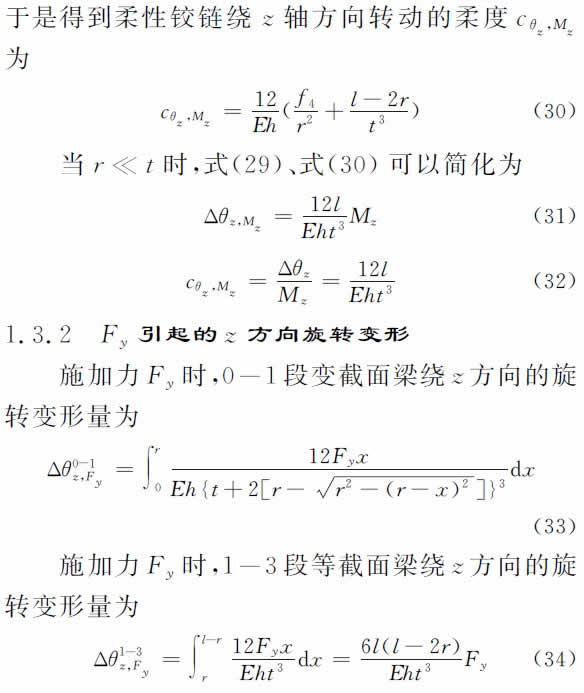 于是得到柔性铰链绕$z$轴方向转动的柔度$c_{\theta_z,M_z}$为

$c_{\theta_z,M_z}=\frac{12}{Eh}(\frac{f_4}{r^2}+\frac{l-2r}{t^3})$ (30)

当$r\ll t$时,式(29)、式(30)可以简化为

$\Delta\theta_{z,M_z}=\frac{12l}{Eht^3}M_z$ (31)

$c_{\theta_z,M_z}=\frac{\Delta\theta_z}{M_z}=\frac{12l}{Eht^3}$ (32)

1.3.2 $F_y$引起的$z$方向旋转变形

施加力$F_y$时,0—1段变截面梁绕$z$方向的旋转变形量为

$\Delta\theta_{z,F_y}^{0-1}=\int_0^r\frac{12F_yx}{Eh\{t+2[r-\sqrt{r^2-(r-x)^2}]\}^3}dx$ (33)

施加力$F_y$时,1—3段等截面梁绕$z$方向的旋转变形量为

$\Delta\theta_{z,F_y}^{1-3}=\int_r^{l-r}\frac{12F_yx}{Eht^3}dx=\frac{6l(l-2r)}{Eht^3}F_y$ (34)